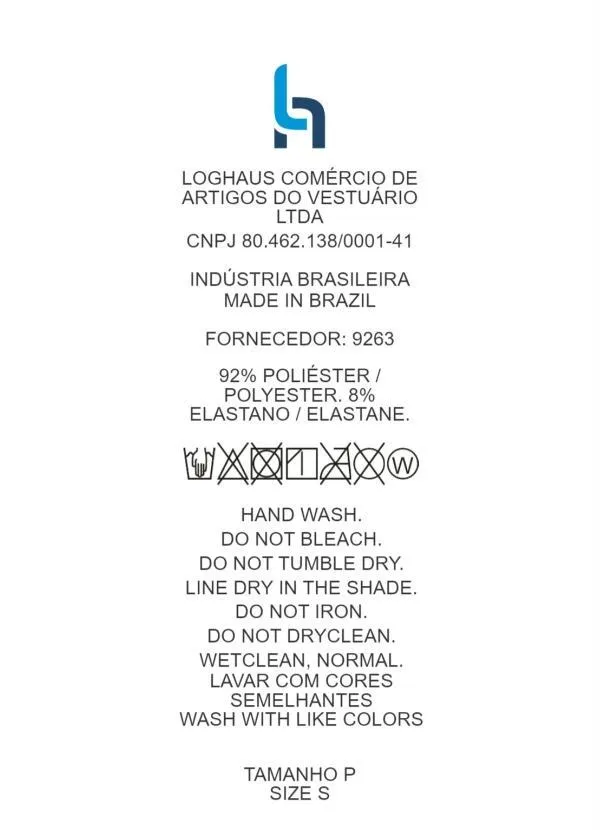 LOGHAUS COMÉRCIO DE ARTIGOS DO VESTUÁRIO LTDA

CNPJ 80.462.138/0001-41

INDÚSTRIA BRASILEIRA
MADE IN BRAZIL

FORNECEDOR: 9263

92% POLIÉSTER / POLYESTER. 8% ELASTANO / ELASTANE.

W

HAND WASH.
DO NOT BLEACH.
DO NOT TUMBLE DRY.
LINE DRY IN THE SHADE.
DO NOT IRON.
DO NOT DRYCLEAN.
WETCLEAN, NORMAL.
LAVAR COM CORES SEMELHANTES
WASH WITH LIKE COLORS

TAMANHO P
SIZE S